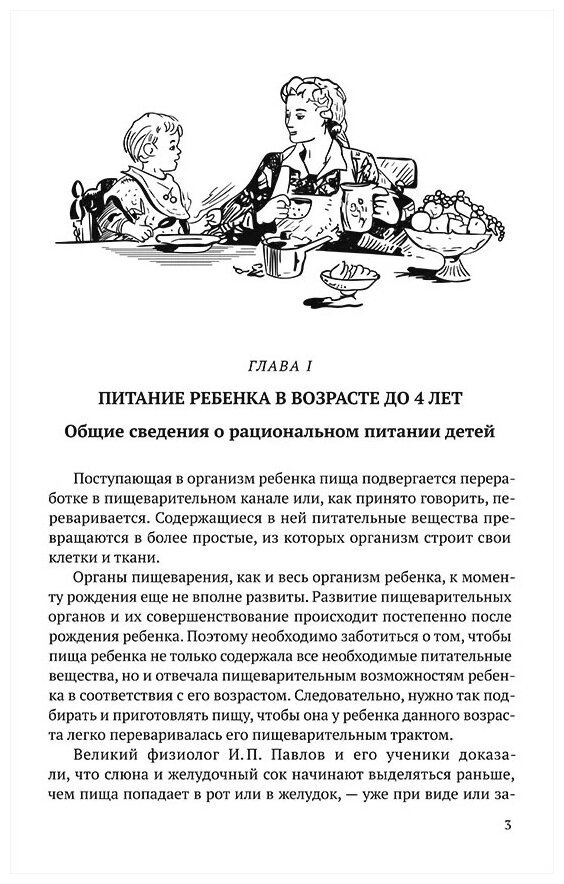 ГЛАВА I

ПИТАНИЕ РЕБЕНКА В ВОЗРАСТЕ ДО 4 ЛЕТ

Общие сведения о рациональном питании детей

Поступающая в организм ребенка пища подвергается переработке в пищеварительном канале или, как принято говорить, переваривается. Содержащиеся в ней питательные вещества превращаются в более простые, из которых организм строит свои клетки и ткани.

Органы пищеварения, как и весь организм ребенка, к моменту рождения еще не вполне развиты. Развитие пищеварительных органов и их совершенствование происходит постепенно после рождения ребенка. Поэтому необходимо заботиться о том, чтобы пища ребенка не только содержала все необходимые питательные вещества, но и отвечала пищеварительным возможностям ребенка в соответствия с его возрастом. Следовательно, нужно так подбирать и приготовлять пищу, чтобы она у ребенка данного возраста легко переваривалась его пищеварительным трактом.

Великий физиолог И.П. Павлов и его ученики доказали, что слюна и желудочный сок начинают выделяться раньше, чем пища попадает в рот или в желудок, — уже при виде или за-

3